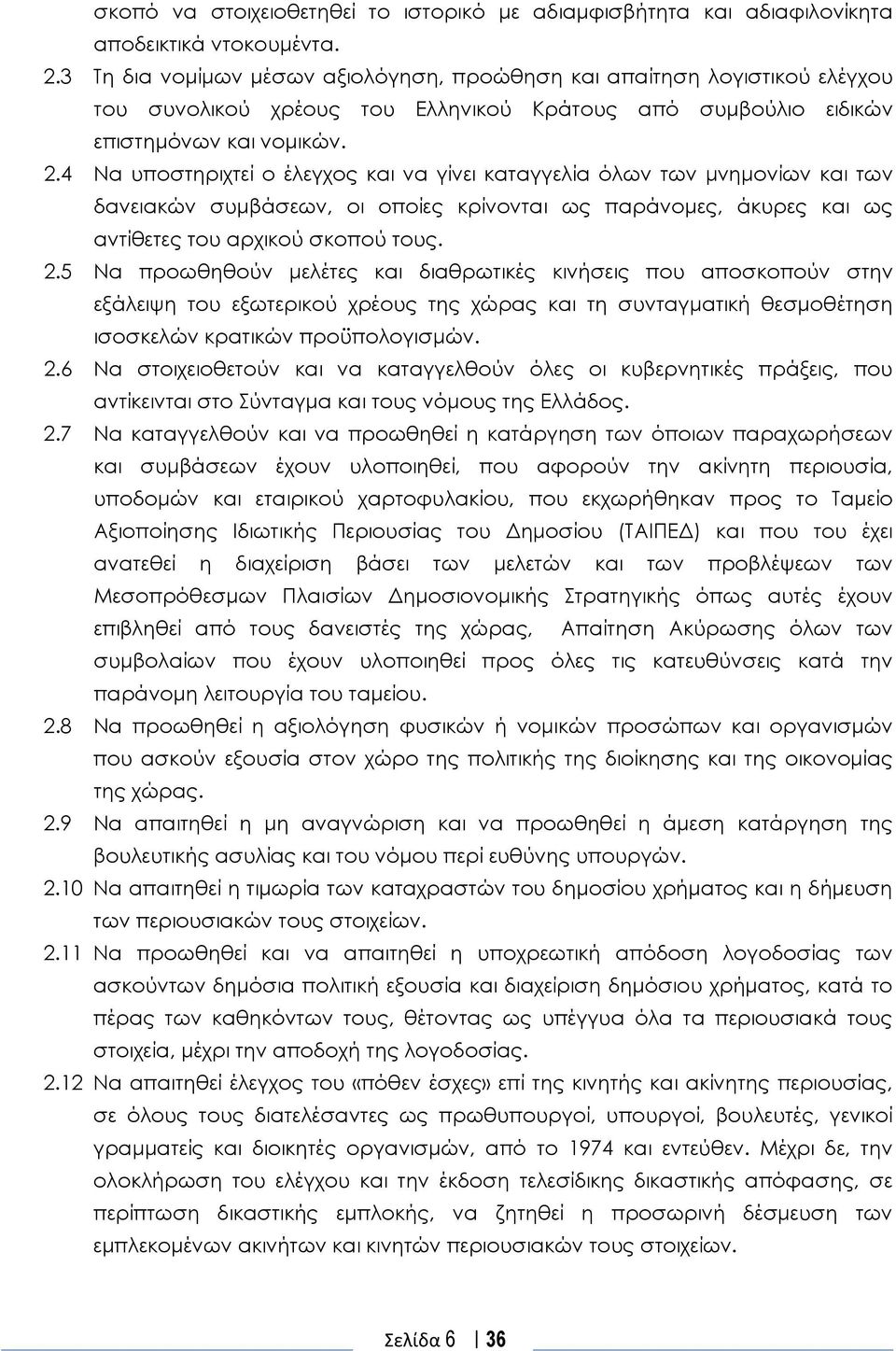 σκοπό να στοιχειοθετηθεί το ιστορικό με αδιαμφισβήτητα και αδιαφιλονίκητα αποδεικτικά ντοκουμέντα.

2.3 Τη δια νομίμων μέσων αξιολόγηση, προώθηση και απαίτηση λογιστικού ελέγχου του συνολικού χρέους του Ελληνικού Κράτους από συμβούλιο ειδικών επιστημόνων και νομικών.

2.4 Να υποστηριχτεί ο έλεγχος και να γίνει καταγγελία όλων των μνημονίων και των δανειακών συμβάσεων, οι οποίες κρίνονται ως παράνομες, άκυρες και ως αντίθετες του αρχικού σκοπού τους.

2.5 Να προωθηθούν μελέτες και διαθρωτικές κινήσεις που αποσκοπούν στην εξάλειψη του εξωτερικού χρέους της χώρας και τη συνταγματική θεσμοθέτηση ισοσκελών κρατικών προϋπολογισμών.

2.6 Να στοιχειοθετούν και να καταγγελθούν όλες οι κυβερνητικές πράξεις, που αντίκεινται στο Σύνταγμα και τους νόμους της Ελλάδος.

2.7 Να καταγγελθούν και να προωθηθεί η κατάργηση των όποιων παραχωρήσεων και συμβάσεων έχουν υλοποιηθεί, που αφορούν την ακίνητη περιουσία, υποδομών και εταιρικού χαρτοφυλακίου, που εκχωρήθηκαν προς το Ταμείο Αξιοποίησης Ιδιωτικής Περιουσίας του Δημοσίου (ΤΑΙΠΕΔ) και που του έχει ανατεθεί η διαχείριση βάσει των μελετών και των προβλέψεων των Μεσοπρόθεσμων Πλαισίων Δημοσιονομικής Στρατηγικής όπως αυτές έχουν επιβληθεί από τους δανειστές της χώρας, Απαίτηση Ακύρωσης όλων των συμβολαίων που έχουν υλοποιηθεί προς όλες τις κατευθύνσεις κατά την παράνομη λειτουργία του ταμείου.

2.8 Να προωθηθεί η αξιολόγηση φυσικών ή νομικών προσώπων και οργανισμών που ασκούν εξουσία στον χώρο της πολιτικής της διοίκησης και της οικονομίας της χώρας.

2.9 Να απαιτηθεί η μη αναγνώριση και να προωθηθεί η άμεση κατάργηση της βουλευτικής ασυλίας και του νόμου περί ευθύνης υπουργών.

2.10 Να απαιτηθεί η τιμωρία των καταχραστών του δημοσίου χρήματος και η δήμευση των περιουσιακών τους στοιχείων.

2.11 Να προωθηθεί και να απαιτηθεί η υποχρεωτική απόδοση λογοδοσίας των ασκούντων δημόσια πολιτική εξουσία και διαχείριση δημόσιου χρήματος, κατά το πέρας των καθηκόντων τους, θέτοντας ως υπέγγυα όλα τα περιουσιακά τους στοιχεία, μέχρι την αποδοχή της λογοδοσίας.

2.12 Να απαιτηθεί έλεγχος του «πόθεν έσχες» επί της κινητής και ακίνητης περιουσίας, σε όλους τους διατελέσαντες ως πρωθυπουργοί, υπουργοί, βουλευτές, γενικοί γραμματείς και διοικητές οργανισμών, από το 1974 και εντεύθεν. Μέχρι δε, την ολοκλήρωση του ελέγχου και την έκδοση τελεσίδικης δικαστικής απόφασης, σε περίπτωση δικαστικής εμπλοκής, να ζητηθεί η προσωρινή δέσμευση των εμπλεκομένων ακινήτων και κινητών περιουσιακών τους στοιχείων.

Σελίδα 6 | 36